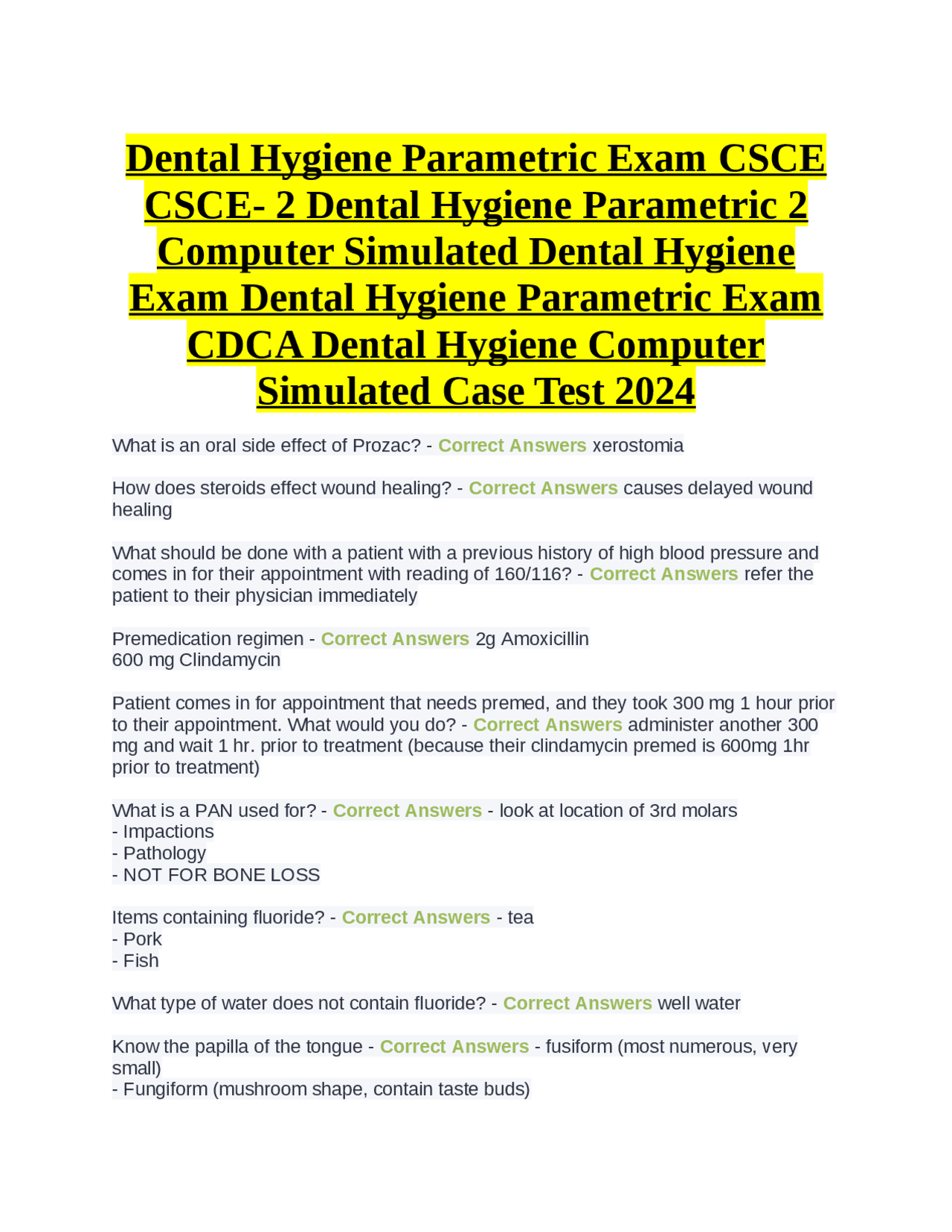 Dental Hygiene Parametric Exam CSCE CSCE- 2 Dental Hygiene Parametric 2 Computer Simulated Dental Hygiene Exam Dental Hygiene Parametric Exam CDCA Dental Hygiene Computer Simulated Case Test 2024

What is an oral side effect of Prozac? - Correct Answers xerostomia

How does steroids effect wound healing? - Correct Answers causes delayed wound healing

What should be done with a patient with a previous history of high blood pressure and comes in for their appointment with reading of 160/116? - Correct Answers refer the patient to their physician immediately

Premedication regimen - Correct Answers 2g Amoxicillin
600 mg Clindamycin

Patient comes in for appointment that needs premed, and they took 300 mg 1 hour prior to their appointment. What would you do? - Correct Answers administer another 300 mg and wait 1 hr. prior to treatment (because their clindamycin premed is 600mg 1hr prior to treatment)

What is a PAN used for? - Correct Answers - look at location of 3rd molars
- Impactions
- Pathology
- NOT FOR BONE LOSS

Items containing fluoride? - Correct Answers - tea
- Pork
- Fish

What type of water does not contain fluoride? - Correct Answers well water

Know the papilla of the tongue - Correct Answers - fusiform (most numerous, very small)
- Fungiform (mushroom shape, contain taste buds)